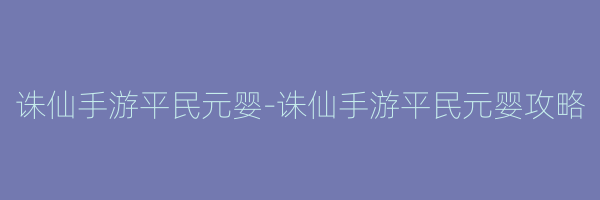 诛仙手游平民元婴-诛仙手游平民元婴攻略